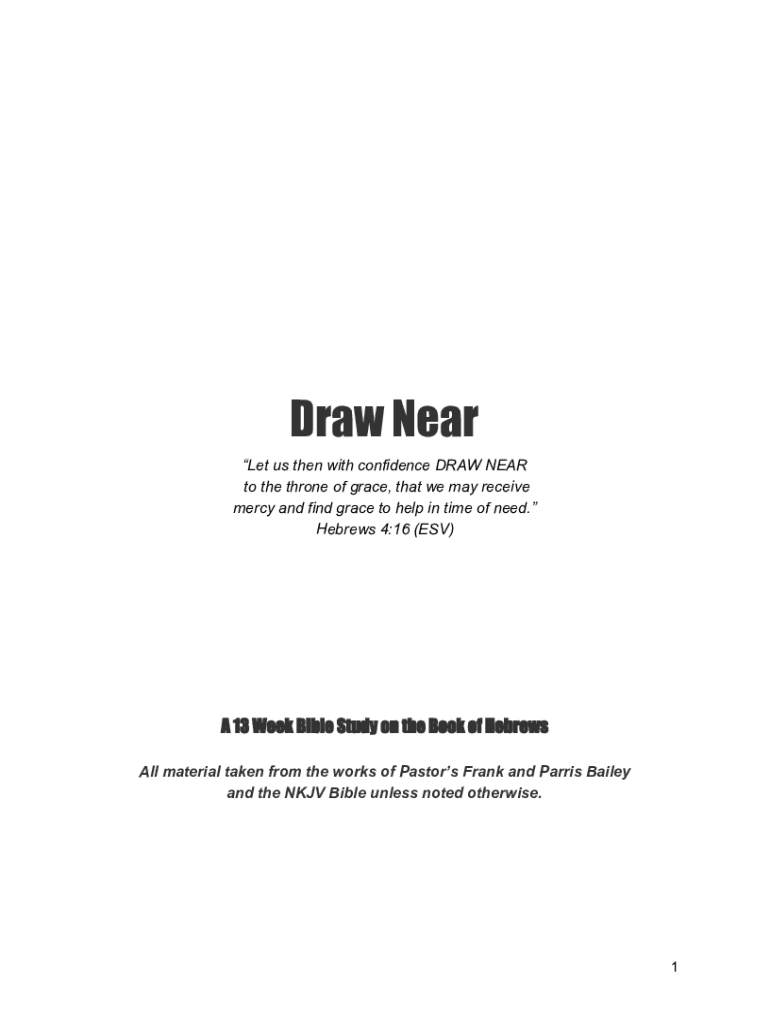 Draw Near

"Let us then with confidence DRAW NEAR
to the throne of grace, that we may receive
mercy and find grace to help in time of need."
Hebrews 4:16 (ESV)

A 13 Week Bible Study on the Book of Hebrews

All material taken from the works of Pastor's Frank and Parris Bailey and the NKJV Bible unless noted otherwise.

1